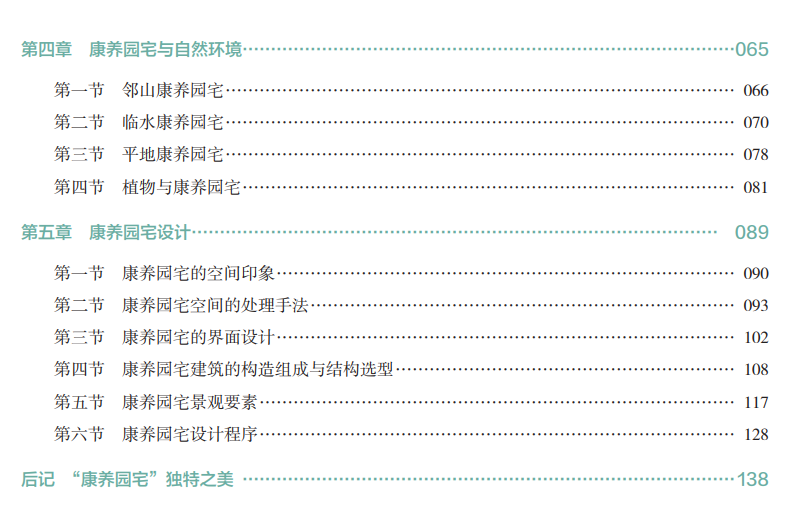 第四章 康养园宅与自然环境 065

第一节 邻山康养园宅 066

第二节 临水康养园宅 070

第三节 平地康养园宅 078

第四节 植物与康养园宅 081

第五章 康养园宅设计 089

第一节 康养园宅的空间印象 090

第二节 康养园宅空间的处理手法 093

第三节 康养园宅的界面设计 102

第四节 康养园宅建筑的构造组成与结构选型 108

第五节 康养园宅景观要素 117

第六节 康养园宅设计程序 128

后记 “康养园宅”独特之美 138